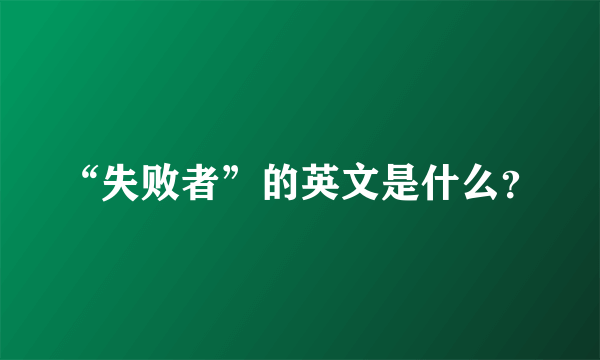 “失败者”的英文是什么?